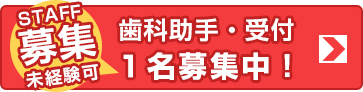 STAFF
募集
未経験可

歯科助手・受付
１名募集中！